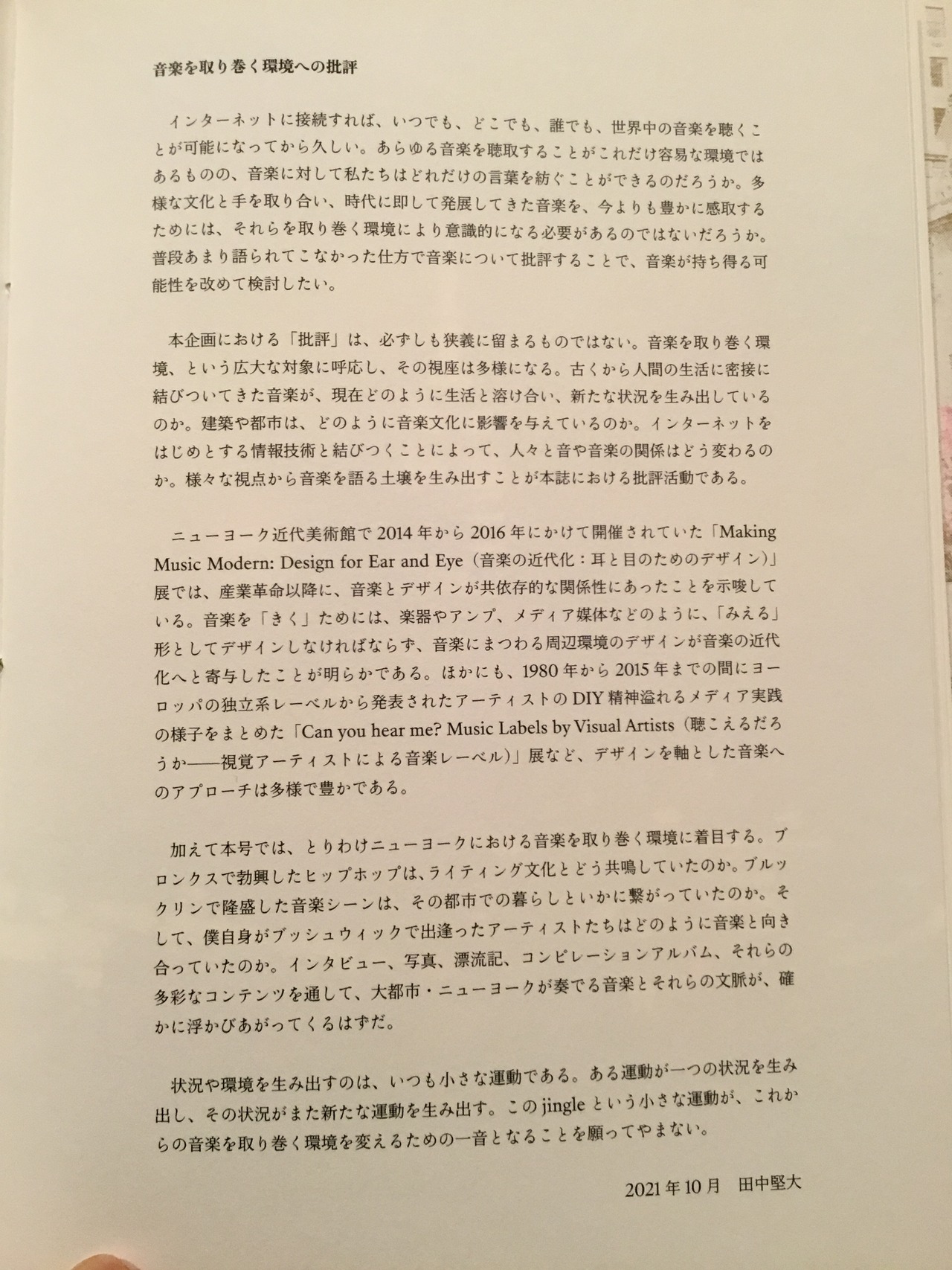 音楽を取り巻く環境への批評

インターネットに接続すれば、いつでも、どこでも、誰でも、世界中の音楽を聴くことが可能になってから久しい。あらゆる音楽を聴取することがこれだけ容易な環境ではあるものの、音楽に対して私たちはどれだけの言葉を紡ぐことができるのだろうか。多様な文化と手を取り合い、時代に即して発展してきた音楽を、今よりも豊かに感取するためには、それらを取り巻く環境により意識的になる必要があるのではないだろうか。普段あまり語られてこなかった仕方で音楽について批評することで、音楽が持ち得る可能性を改めて検討したい。

本企画における「批評」は、必ずしも狭義に留まるものではない。音楽を取り巻く環境、という広大な対象に呼応し、その視座は多様になる。古くから人間の生活に密接に結びついてきた音楽が、現在どのように生活と溶け合い、新たな状況を生み出しているのか。建築や都市は、どのように音楽文化に影響を与えているのか。インターネットをはじめとする情報技術と結びつくことによって、人々と音や音楽の関係はどう変わるのか。様々な視点から音楽を語る土壌を生み出すことが本誌における批評活動である。

ニューヨーク近代美術館で2014年から2016年にかけて開催されていた「Making Music Modern: Design for Ear and Eye（音楽の近代化：耳と目のためのデザイン）」展では、産業革命以降に、音楽とデザインが共依存的な関係性にあったことを示唆している。音楽を「きく」ためには、楽器やアンプ、メディア媒体などのように、「みえる」形としてデザインしなければならず、音楽にまつわる周辺環境のデザインが音楽の近代化へと寄与したことが明らかである。ほかにも、1980年から2015年までの間にヨーロッパの独立系レーベルから発表されたアーティストのDIY精神溢れるメディア実践の様子をまとめた「Can you hear me? Music Labels by Visual Artists（聴こえるだろうか——視覚アーティストによる音楽レーベル）」展など、デザインを軸とした音楽へのアプローチは多様で豊かである。

加えて本号では、とりわけニューヨークにおける音楽を取り巻く環境に着目する。ブロンクスで勃興したヒップホップは、ライティング文化とどう共鳴していたのか。ブルックリンで隆盛した音楽シーンは、その都市での暮らしといかに繋がっていたのか。そして、僕自身がブッシュウィックで出逢ったアーティストたちはどのように音楽と向き合っていたのか。インタビュー、写真、漂流記、コンピレーションアルバム、それらの多彩なコンテンツを通して、大都市・ニューヨークが奏でる音楽とそれらの文脈が、確かに浮かびあがってくるはずだ。

状況や環境を生み出すのは、いつも小さな運動である。ある運動が一つの状況を生み出し、その状況がまた新たな運動を生み出す。このjingleという小さな運動が、これからの音楽を取り巻く環境を変えるための一音となることを願ってやまない。

2021年10月　田中堅大